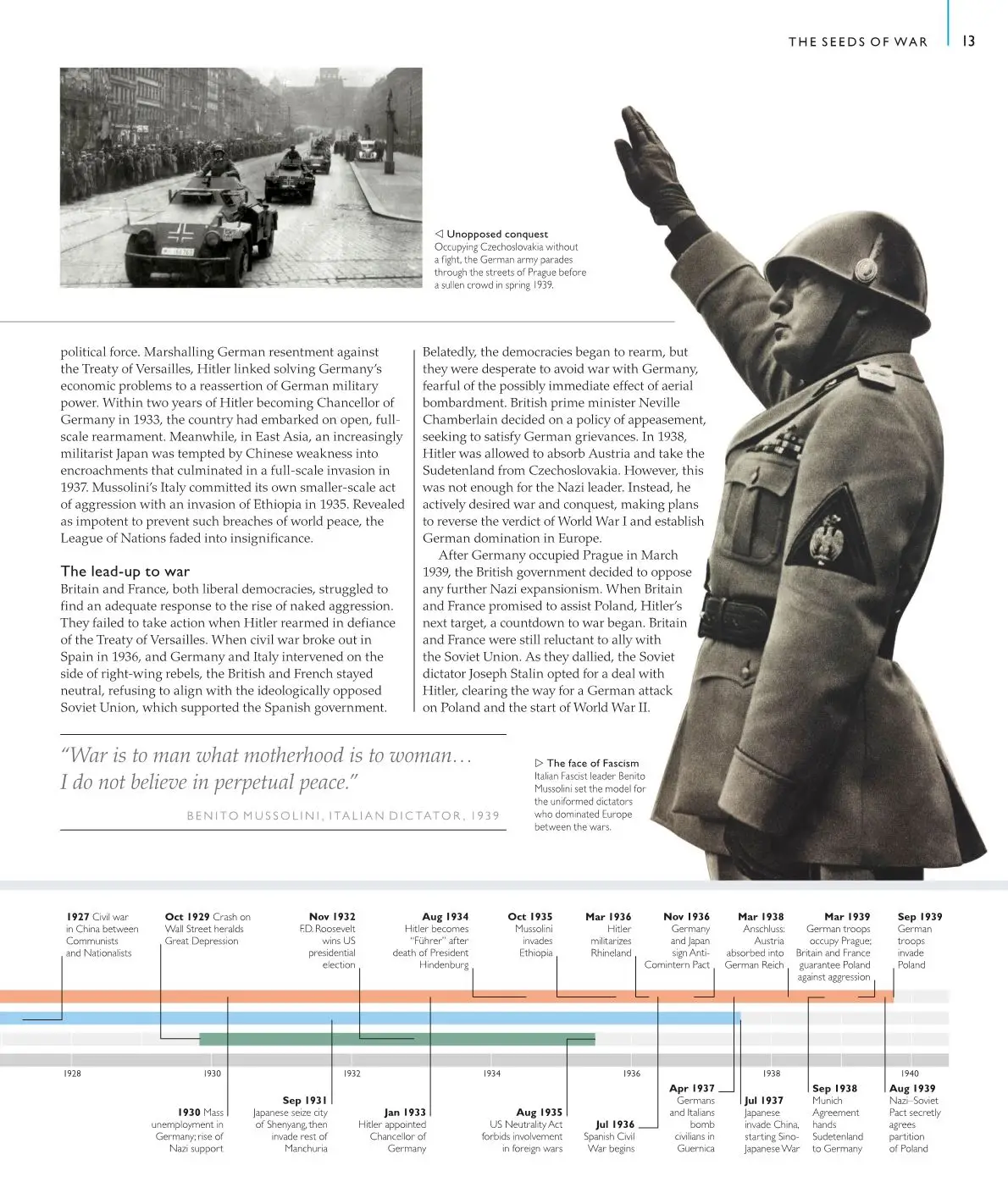 THE SEEDS OF WAR 13

◁ Unopposed conquest
Occupying Czechoslovakia without a fight, the German army parades through the streets of Prague before a sullen crowd in spring 1939.

political force. Marshalling German resentment against the Treaty of Versailles, Hitler linked solving Germany's economic problems to a reassertion of German military power. Within two years of Hitler becoming Chancellor of Germany in 1933, the country had embarked on open, full-scale rearmament. Meanwhile, in East Asia, an increasingly militarist Japan was tempted by Chinese weakness into encroachments that culminated in a full-scale invasion in 1937. Mussolini's Italy committed its own smaller-scale act of aggression with an invasion of Ethiopia in 1935. Revealed as impotent to prevent such breaches of world peace, the League of Nations faded into insignificance.

The lead-up to war
Britain and France, both liberal democracies, struggled to find an adequate response to the rise of naked aggression. They failed to take action when Hitler rearmed in defiance of the Treaty of Versailles. When civil war broke out in Spain in 1936, and Germany and Italy intervened on the side of right-wing rebels, the British and French stayed neutral, refusing to align with the ideologically opposed Soviet Union, which supported the Spanish government.

Belatedly, the democracies began to rearm, but they were desperate to avoid war with Germany, fearful of the possibly immediate effect of aerial bombardment. British prime minister Neville Chamberlain decided on a policy of appeasement, seeking to satisfy German grievances. In 1938, Hitler was allowed to absorb Austria and take the Sudetenland from Czechoslovakia. However, this was not enough for the Nazi leader. Instead, he actively desired war and conquest, making plans to reverse the verdict of World War I and establish German domination in Europe.

After Germany occupied Prague in March 1939, the British government decided to oppose any further Nazi expansionism. When Britain and France promised to assist Poland, Hitler's next target, a countdown to war began. Britain and France were still reluctant to ally with the Soviet Union. As they dallied, the Soviet dictator Joseph Stalin opted for a deal with Hitler, clearing the way for a German attack on Poland and the start of World War II.

"War is to man what motherhood is to woman… I do not believe in perpetual peace."

BENITO MUSSOLINI, ITALIAN DICTATOR, 1939

▷ The face of Fascism
Italian Fascist leader Benito Mussolini set the model for the uniformed dictators who dominated Europe between the wars.

1927 Civil war in China between Communists and Nationalists

Oct 1929 Crash on Wall Street heralds Great Depression

Nov 1932 F.D. Roosevelt wins US presidential election

Aug 1934 Hitler becomes "Führer" after death of President Hindenburg

Oct 1935 Mussolini invades Ethiopia

Mar 1936 Hitler militarizes Rhineland

Nov 1936 Germany and Japan sign Anti-Comintern Pact

Mar 1938 Anschluss: Austria absorbed into German Reich

Mar 1939 German troops occupy Prague; Britain and France guarantee Poland against aggression

Sep 1939 German troops invade Poland

1928 1930 1932 1934 1936 1938 1940

1930 Mass unemployment in Germany; rise of Nazi support

Sep 1931 Japanese seize city of Shenyang, then invade rest of Manchuria

Jan 1933 Hitler appointed Chancellor of Germany

Aug 1935 US Neutrality Act forbids involvement in foreign wars

Jul 1936 Spanish Civil War begins

Apr 1937 Germans and Italians bomb civilians in Guernica

Jul 1937 Japanese invade China, starting Sino-Japanese War

Sep 1938 Munich Agreement hands Sudetenland to Germany

Aug 1939 Nazi–Soviet Pact secretly agrees partition of Poland